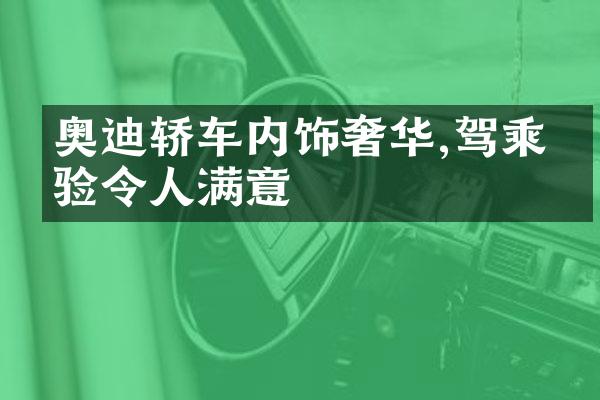 奥迪轿车内饰奢华,驾乘验令人满意